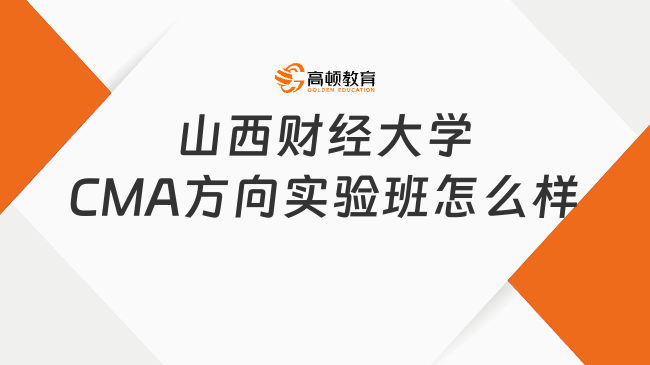 高顿教育
GOLDEN EDUCATION

山西财经大学
CMA方向实验班怎么样